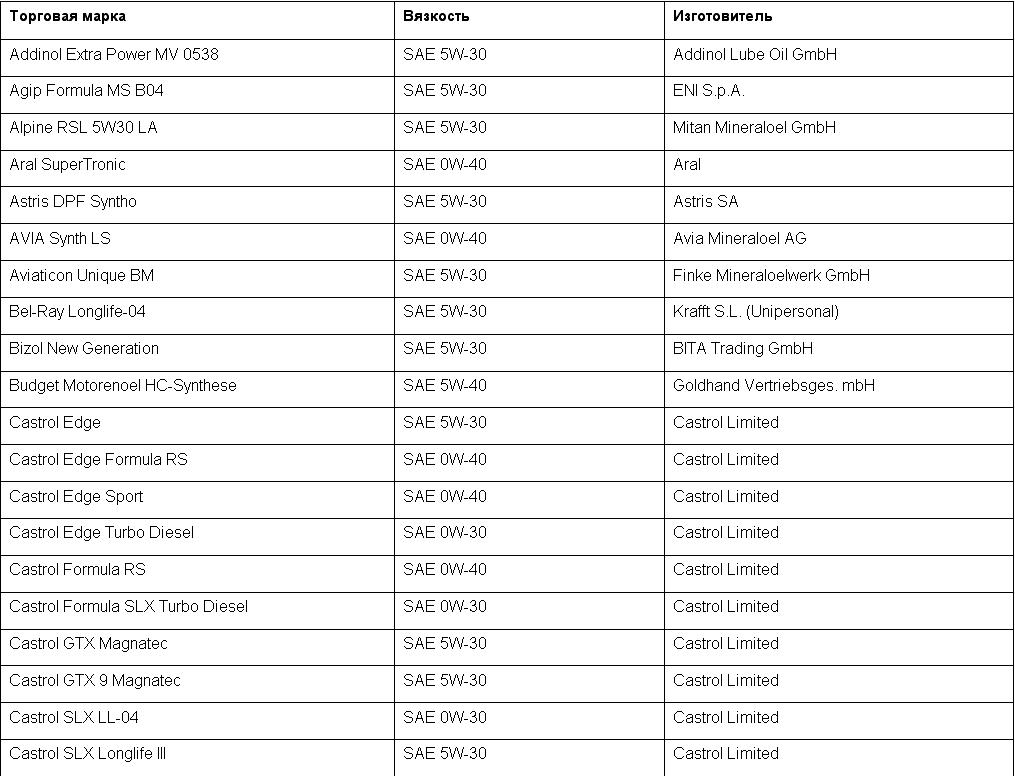 | Торговая марка | Вязкость | Изготовитель |
|---|---|---|
| Addinol Extra Power MV 0538 | SAE 5W-30 | Addinol Lube Oil GmbH |
| Agip Formula MS B04 | SAE 5W-30 | ENI S.p.A. |
| Alpine RSL 5W30 LA | SAE 5W-30 | Mitan Mineraloel GmbH |
| Aral SuperTronic | SAE 0W-40 | Aral |
| Astris DPF Syntho | SAE 5W-30 | Astris SA |
| AVIA Synth LS | SAE 0W-40 | Avia Mineraloel AG |
| Aviaticon Unique BM | SAE 5W-30 | Finke Mineraloelwerk GmbH |
| Bel-Ray Longlife-04 | SAE 5W-30 | Krafft S.L. (Unipersonal) |
| Bizol New Generation | SAE 5W-30 | BITA Trading GmbH |
| Budget Motorenoel HC-Synthese | SAE 5W-40 | Goldhand Vertriebsges. mbH |
| Castrol Edge | SAE 5W-30 | Castrol Limited |
| Castrol Edge Formula RS | SAE 0W-40 | Castrol Limited |
| Castrol Edge Sport | SAE 0W-40 | Castrol Limited |
| Castrol Edge Turbo Diesel | SAE 0W-30 | Castrol Limited |
| Castrol Formula RS | SAE 0W-40 | Castrol Limited |
| Castrol Formula SLX Turbo Diesel | SAE 0W-30 | Castrol Limited |
| Castrol GTX Magnatec | SAE 5W-30 | Castrol Limited |
| Castrol GTX 9 Magnatec | SAE 5W-30 | Castrol Limited |
| Castrol SLX LL-04 | SAE 0W-30 | Castrol Limited |
| Castrol SLX Longlife III | SAE 5W-30 | Castrol Limited |